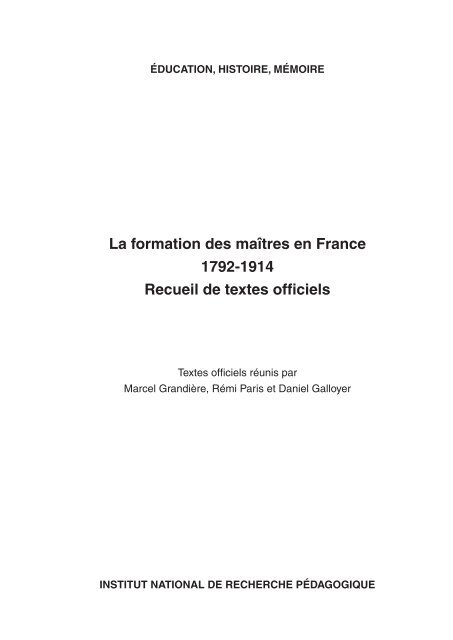 ÉDUCATION, HISTOIRE, MÉMOIRE

La formation des maîtres en France
1792-1914
Recueil de textes officiels

Textes officiels réunis par
Marcel Grandière, Rémi Paris et Daniel Galloyer

INSTITUT NATIONAL DE RECHERCHE PÉDAGOGIQUE